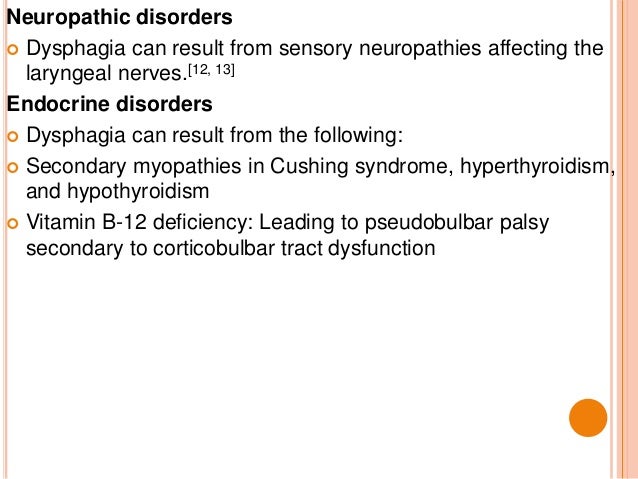 Neuropathic disorders

• Dysphagia can result from sensory neuropathies affecting the laryngeal nerves.$^{[12, 13]}$

Endocrine disorders

• Dysphagia can result from the following:
• Secondary myopathies in Cushing syndrome, hyperthyroidism, and hypothyroidism
• Vitamin B-12 deficiency: Leading to pseudobulbar palsy secondary to corticobulbar tract dysfunction